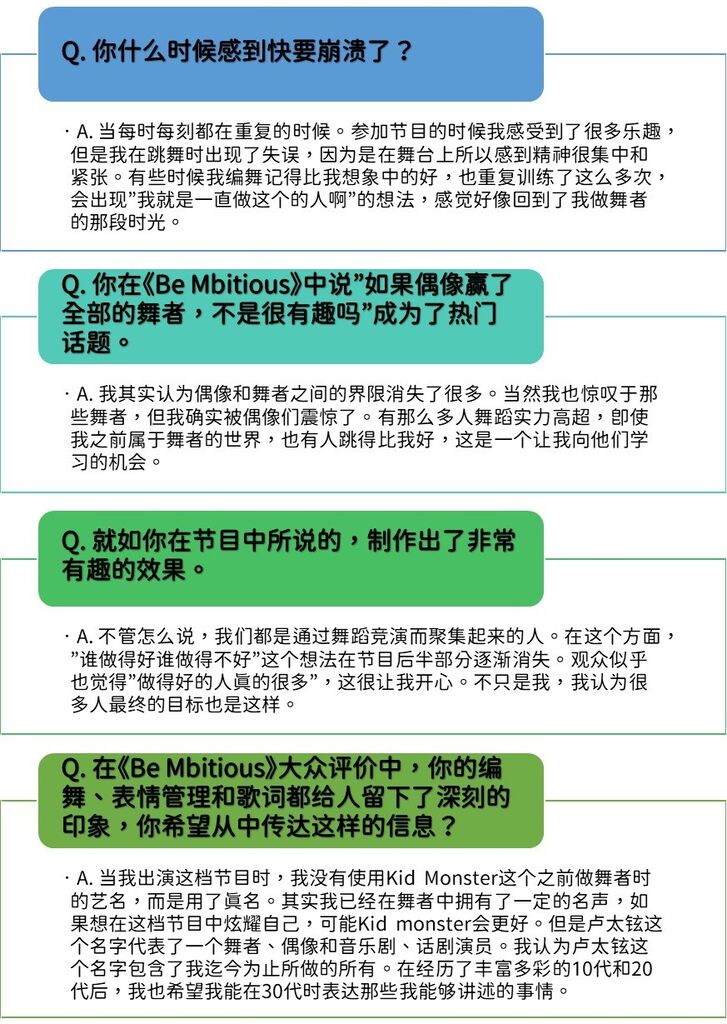 Q. 你什么时候感到快要崩溃了？

· A. 当每时每刻都在重复的时候。参加节目的时候我感受到了很多乐趣，但是我在跳舞时出现了失误，因为是在舞台上所以感到精神很集中和紧张。有些时候我编舞记得比我想象中的好，也重复训练了这么多次，会出现"我就是一直做这个的人啊"的想法，感觉好像回到了我做舞者的那段时光。

Q. 你在《Be Mbitious》中说"如果偶像赢了全部的舞者，不是很有趣吗"成为了热门话题。

· A. 我其实认为偶像和舞者之间的界限消失了很多。当然我也惊叹于那些舞者，但我确实被偶像们震惊了。有那么多人舞蹈实力高超，即使我之前属于舞者的世界，也有人跳得比我好，这是一个让我向他们学习的机会。

Q. 就如你在节目中所说的，制作出了非常有趣的效果。

· A. 不管怎么说，我们都是通过舞蹈竞演而聚集起来的人。在这个方面，"谁做得好谁做得不好"这个想法在节目后半部分逐渐消失。观众似乎也觉得"做得好的人真的很多"，这很让我开心。不只是我，我认为很多人最终的目标也是这样。

Q. 在《Be Mbitious》大众评价中，你的编舞、表情管理和歌词都给人留下了深刻的印象，你希望从中传达这样的信息？

· A. 当我出演这档节目时，我没有使用Kid Monster这个之前做舞者时的艺名，而是用了真名。其实我已经在舞者中拥有了一定的名声，如果想在这档节目中炫耀自己，可能Kid monster会更好。但是卢太铉这个名字代表了一个舞者、偶像和音乐剧、话剧演员。我认为卢太铉这个名字包含了我迄今为止所做的所有。在经历了丰富多彩的10代和20代后，我也希望我能在30代时表达那些我能够讲述的事情。